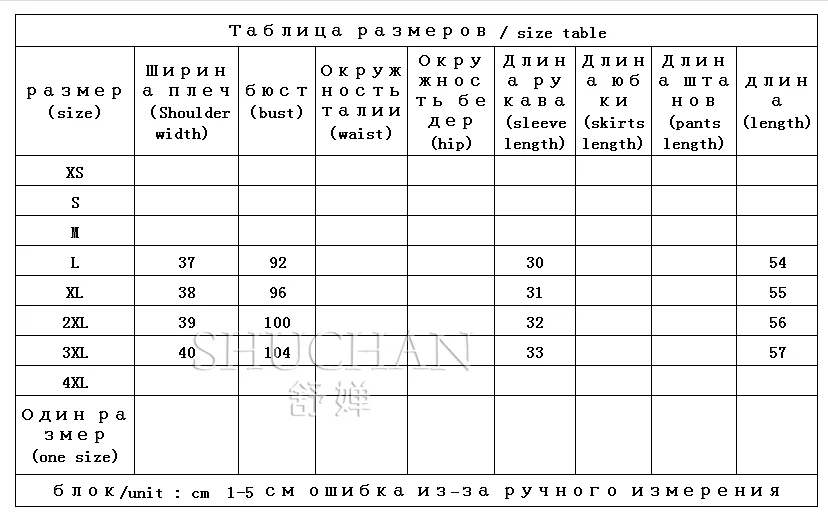 Таблица размеров / size table

| размер (size) | Ширина плеч (Shoulder width) | бюст (bust) | Окружность талии (waist) | Окружность бедер (hip) | Длина рукава (sleeve length) | Длина юбки (skirts length) | Длина штанов (pants length) | длина (length) |
|---|---|---|---|---|---|---|---|---|
| XS | | | | | | | | |
| S | | | | | | | | |
| M | | | | | | | | |
| L | 37 | 92 | | | 30 | | | 54 |
| XL | 38 | 96 | | | 31 | | | 55 |
| 2XL | 39 | 100 | | | 32 | | | 56 |
| 3XL | 40 | 104 | | | 33 | | | 57 |
| 4XL | | | | | | | | |
| Один размер (one size) | | | | | | | | |

блок/unit : cm 1-5 см ошибка из-за ручного измерения

SHUCHAN
舒婵